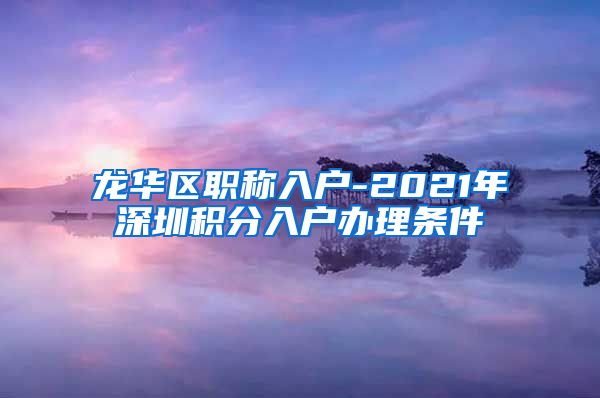 龙华区职称入户-2021年深圳积分入户办理条件